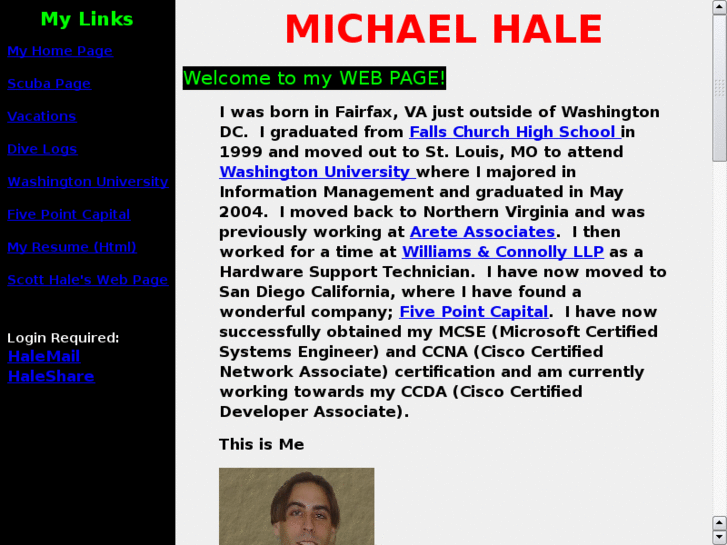 My Links

My Home Page

Scuba Page

Vacations

Dive Logs

Washington University

Five Point Capital

My Resume (Html)

Scott Hale's Web Page

Login Required:
HaleMail
HaleShare

MICHAEL HALE

Welcome to my WEB PAGE!

I was born in Fairfax, VA just outside of Washington DC. I graduated from Falls Church High School in 1999 and moved out to St. Louis, MO to attend Washington University where I majored in Information Management and graduated in May 2004. I moved back to Northern Virginia and was previously working at Arete Associates. I then worked for a time at Williams & Connolly LLP as a Hardware Support Technician. I have now moved to San Diego California, where I have found a wonderful company; Five Point Capital. I have now successfully obtained my MCSE (Microsoft Certified Systems Engineer) and CCNA (Cisco Certified Network Associate) certification and am currently working towards my CCDA (Cisco Certified Developer Associate).

This is Me